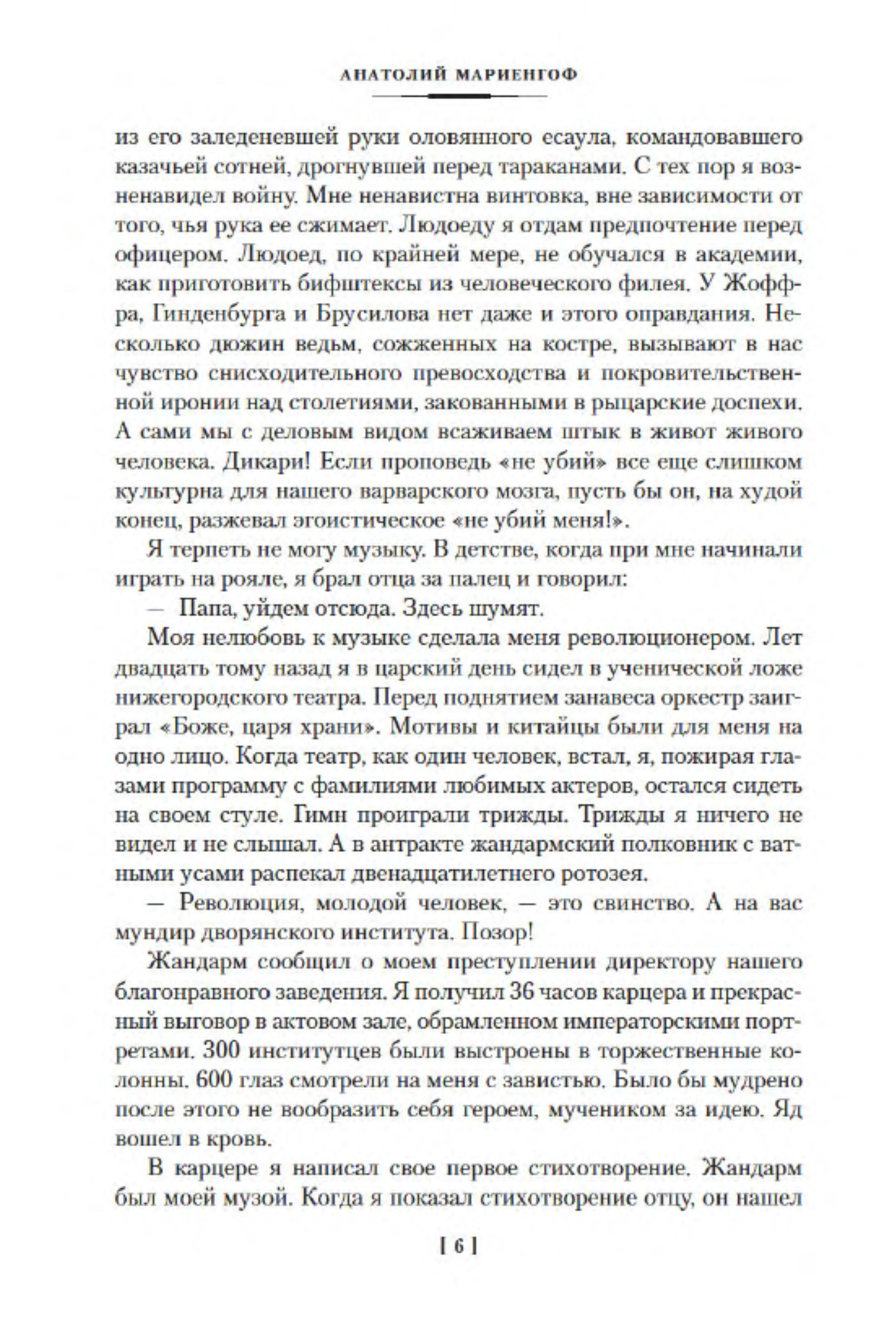 АНАТОЛИЙ МАРИЕНГОФ

из его заледеневшей руки оловянного есаула, командовавшего казачьей сотней, дрогнувшей перед тараканами. С тех пор я возненавидел войну. Мне ненавистна винтовка, вне зависимости от того, чья рука ее сжимает. Людоеду я отдам предпочтение перед офицером. Людоед, по крайней мере, не обучался в академии, как приготовить бифштексы из человеческого филея. У Жоффра, Гинденбурга и Брусилова нет даже и этого оправдания. Несколько дюжин ведьм, сожженных на костре, вызывают в нас чувство снисходительного превосходства и покровительственной иронии над столетиями, закованными в рыцарские доспехи. А сами мы с деловым видом всаживаем штык в живот живого человека. Дикари! Если проповедь «не убий» все еще слишком культурна для нашего варварского мозга, пусть бы он, на худой конец, разжевал эгоистическое «не убий меня!».

Я терпеть не могу музыку. В детстве, когда при мне начинали играть на рояле, я брал отца за палец и говорил:

— Папа, уйдем отсюда. Здесь шумят.

Моя нелюбовь к музыке сделала меня революционером. Лет двадцать тому назад я в царский день сидел в ученической ложе нижегородского театра. Перед поднятием занавеса оркестр заиграл «Боже, царя храни». Мотивы и китайцы были для меня на одно лицо. Когда театр, как один человек, встал, я, пожирая глазами программу с фамилиями любимых актеров, остался сидеть на своем стуле. Гимн проиграли трижды. Трижды я ничего не видел и не слышал. А в антракте жандармский полковник с ватными усами распекал двенадцатилетнего ротозея.

— Революция, молодой человек, — это свинство. А на вас мундир дворянского института. Позор!

Жандарм сообщил о моем преступлении директору нашего благонравного заведения. Я получил 36 часов карцера и прекрасный выговор в актовом зале, обрамленном императорскими портретами. 300 институтцев были выстроены в торжественные колонны. 600 глаз смотрели на меня с завистью. Было бы мудрено после этого не вообразить себя героем, мучеником за идею. Яд вошел в кровь.

В карцере я написал свое первое стихотворение. Жандарм был моей музой. Когда я показал стихотворение отцу, он нашел

[ 6 ]